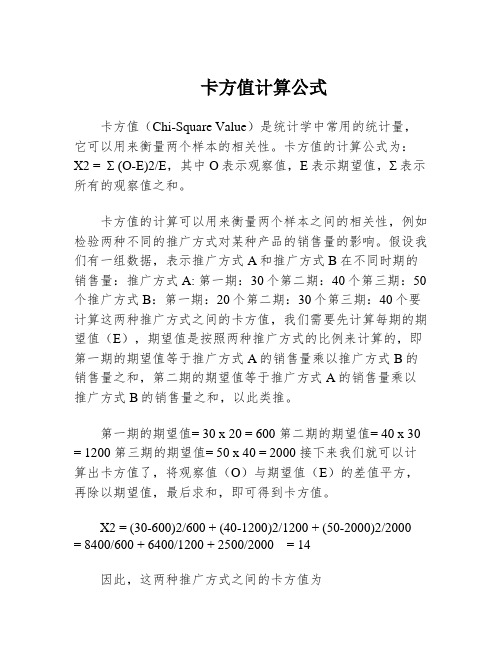 卡方值计算公式

卡方值（Chi-Square Value）是统计学中常用的统计量，它可以用来衡量两个样本的相关性。卡方值的计算公式为：X2 = Σ (O-E)2/E，其中 O 表示观察值，E 表示期望值，Σ 表示所有的观察值之和。

卡方值的计算可以用来衡量两个样本之间的相关性，例如检验两种不同的推广方式对某种产品的销售量的影响。假设我们有一组数据，表示推广方式 A 和推广方式 B 在不同时期的销售量：推广方式 A: 第一期：30 个第二期：40 个第三期：50 个推广方式 B：第一期：20 个第二期：30 个第三期：40 个要计算这两种推广方式之间的卡方值，我们需要先计算每期的期望值（E），期望值是按照两种推广方式的比例来计算的，即第一期的期望值等于推广方式 A 的销售量乘以推广方式 B 的销售量之和，第二期的期望值等于推广方式 A 的销售量乘以推广方式 B 的销售量之和，以此类推。

第一期的期望值= 30 x 20 = 600 第二期的期望值= 40 x 30 = 1200 第三期的期望值= 50 x 40 = 2000 接下来我们就可以计算出卡方值了，将观察值（O）与期望值（E）的差值平方，再除以期望值，最后求和，即可得到卡方值。

X2 = (30-600)2/600 + (40-1200)2/1200 + (50-2000)2/2000 = 8400/600 + 6400/1200 + 2500/2000 = 14

因此，这两种推广方式之间的卡方值为